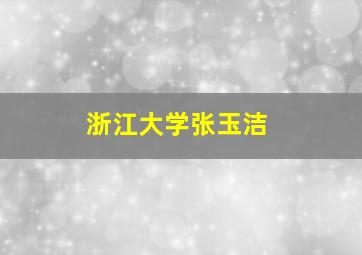 浙江大学张玉洁